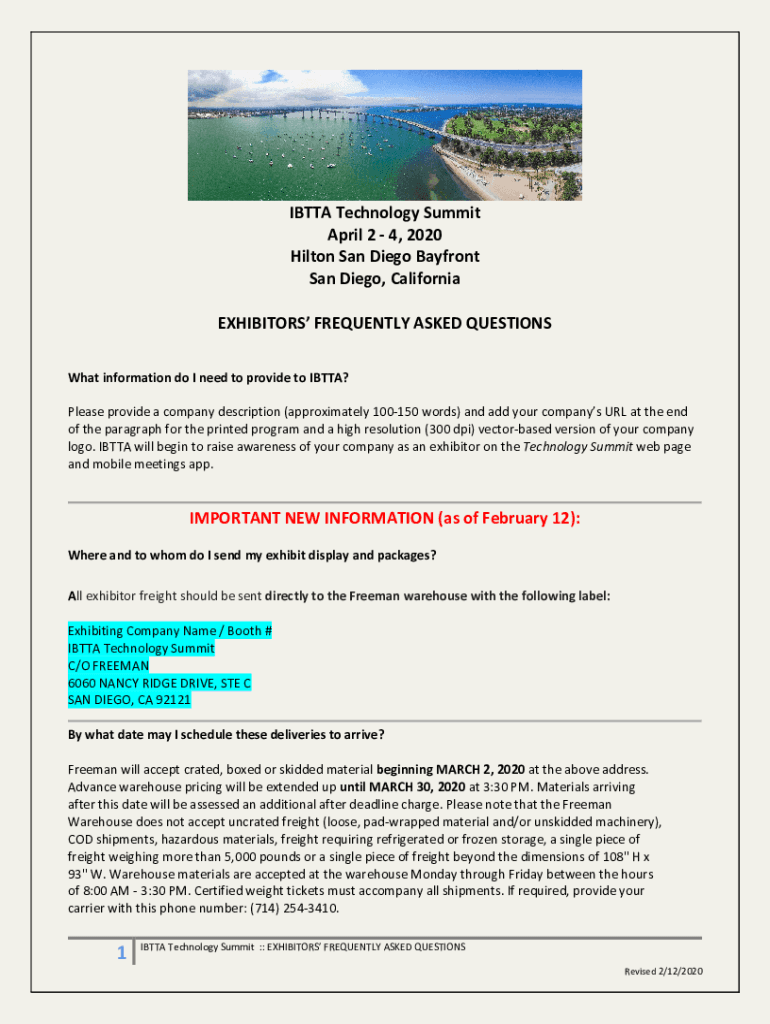 IBTTA Technology Summit
April 2 - 4, 2020
Hilton San Diego Bayfront
San Diego, California

EXHIBITORS' FREQUENTLY ASKED QUESTIONS

What information do I need to provide to IBTTA?

Please provide a company description (approximately 100-150 words) and add your company's URL at the end of the paragraph for the printed program and a high resolution (300 dpi) vector-based version of your company logo. IBTTA will begin to raise awareness of your company as an exhibitor on the Technology Summit web page and mobile meetings app.

IMPORTANT NEW INFORMATION (as of February 12):

Where and to whom do I send my exhibit display and packages?

All exhibitor freight should be sent directly to the Freeman warehouse with the following label:

Exhibiting Company Name / Booth #
IBTTA Technology Summit
C/O FREEMAN
6060 NANCY RIDGE DRIVE, STE C
SAN DIEGO, CA 92121

By what date may I schedule these deliveries to arrive?

Freeman will accept crated, boxed or skidded material beginning MARCH 2, 2020 at the above address. Advance warehouse pricing will be extended up until MARCH 30, 2020 at 3:30 PM. Materials arriving after this date will be assessed an additional after deadline charge. Please note that the Freeman Warehouse does not accept uncrated freight (loose, pad-wrapped material and/or unskidded machinery), COD shipments, hazardous materials, freight requiring refrigerated or frozen storage, a single piece of freight weighing more than 5,000 pounds or a single piece of freight beyond the dimensions of 108" H x 93" W. Warehouse materials are accepted at the warehouse Monday through Friday between the hours of 8:00 AM - 3:30 PM. Certified weight tickets must accompany all shipments. If required, provide your carrier with this phone number: (714) 254-3410.

1 IBTTA Technology Summit :: EXHIBITORS' FREQUENTLY ASKED QUESTIONS

Revised 2/12/2020